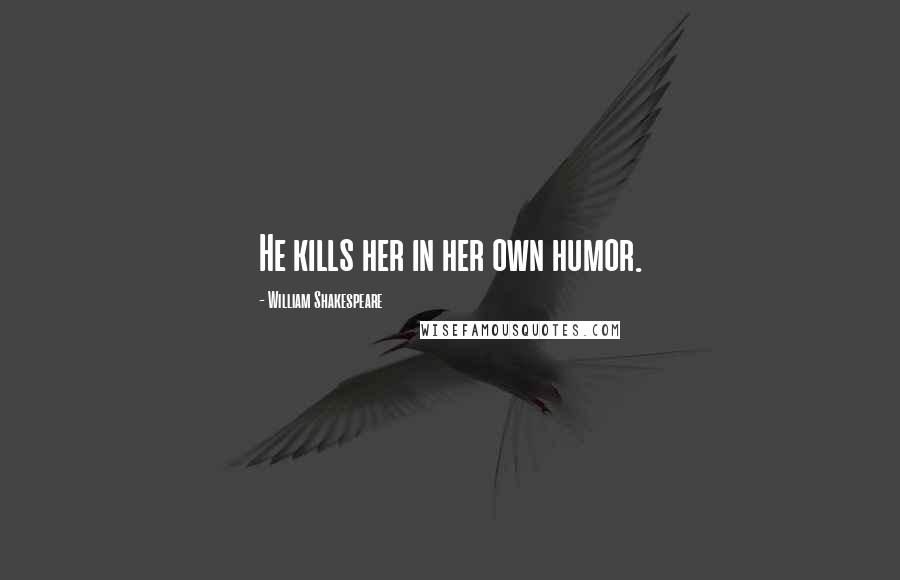 He kills her in her own humor.

- William Shakespeare

WISEFAMOUSQUOTES.COM